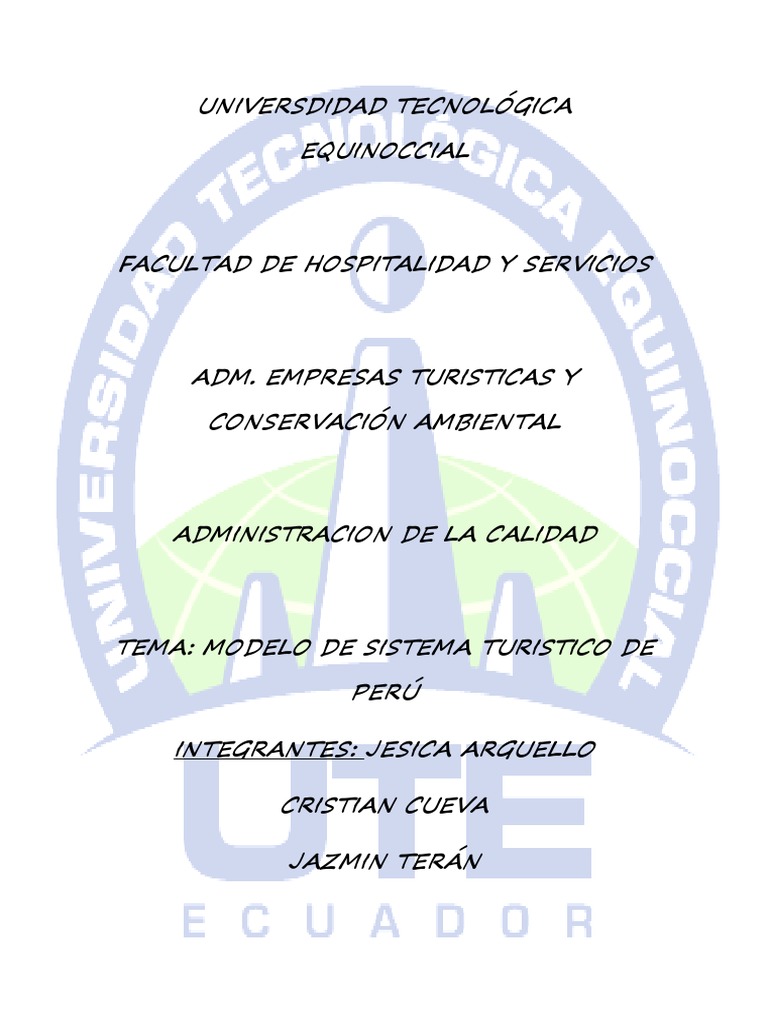 UNIVERSDIDAD TECNOLÓGICA EQUINOCCIAL

FACULTAD DE HOSPITALIDAD Y SERVICIOS

ADM. EMPRESAS TURISTICAS Y CONSERVACIÓN AMBIENTAL

ADMINISTRACION DE LA CALIDAD

TEMA: MODELO DE SISTEMA TURISTICO DE PERÚ

INTEGRANTES: JESICA ARGUELLO

CRISTIAN CUEVA

JAZMIN TERÁN

UNIVERSIDAD TECNOLÓGICA EQUINOCCIAL
UTE
ECUADOR